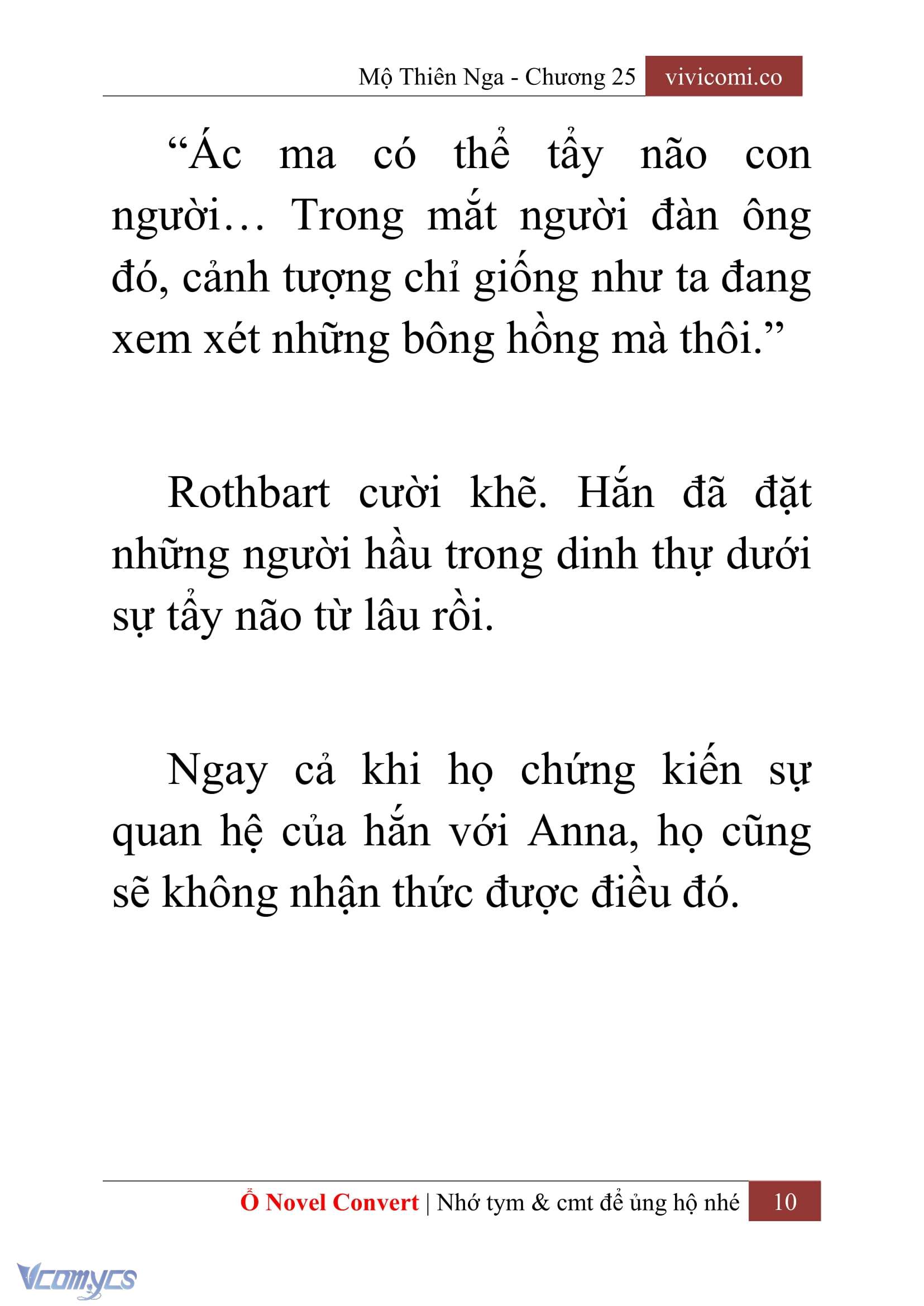 Mộ Thiên Nga - Chương 25 vivicomi.co

“Ác ma có thể tẩy não con người… Trong mắt người đàn ông đó, cảnh tượng chỉ giống như ta đang xem xét những bông hồng mà thôi.”

Rothbart cười khẽ. Hắn đã đặt những người hầu trong dinh thự dưới sự tẩy não từ lâu rồi.

Ngay cả khi họ chứng kiến sự quan hệ của hắn với Anna, họ cũng sẽ không nhận thức được điều đó.

Ổ Novel Convert | Nhớ tym & cmt để ủng hộ nhé 10

Vcomycs